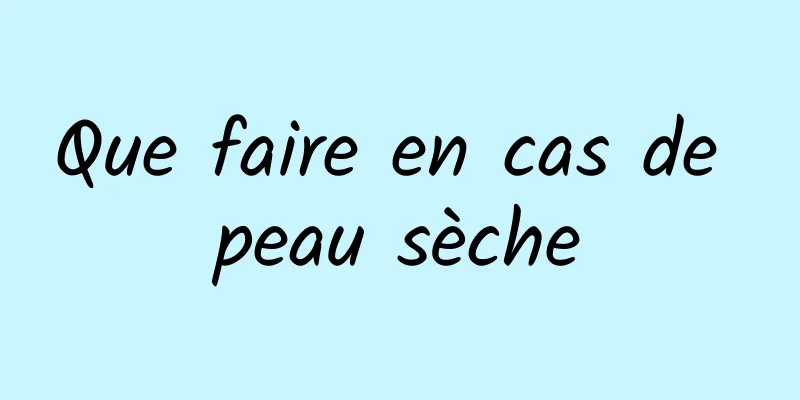 Que faire en cas de peau sèche